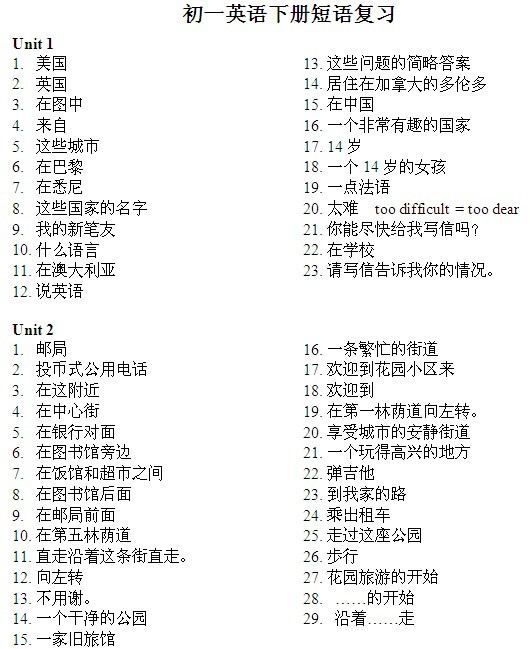 初一英语下册短语复习

Unit 1
1. 美国
2. 英国
3. 在图中
4. 来自
5. 这些城市
6. 在巴黎
7. 在悉尼
8. 这些国家的名字
9. 我的新笔友
10. 什么语言
11. 在澳大利亚
12. 说英语

13. 这些问题的简略答案
14. 居住在加拿大的多伦多
15. 在中国
16. 一个非常有趣的国家
17. 14 岁
18. 一个 14 岁的女孩
19. 一点法语
20. 太难 too difficult = too dear
21. 你能尽快给我写信吗?
22. 在学校
23. 请写信告诉我你的情况。

Unit 2
1. 邮局
2. 投币式公用电话
3. 在这附近
4. 在中心街
5. 在银行对面
6. 在图书馆旁边
7. 在饭馆和超市之间
8. 在图书馆后面
9. 在邮局前面
10. 在第五林荫道
11. 直走沿着这条街直走。
12. 向左转
13. 不用谢。
14. 一个干净的公园
15. 一家旧旅馆

16. 一条繁忙的街道
17. 欢迎到花园小区来
18. 欢迎到
19. 在第一林荫道向左转。
20. 享受城市的安静街道
21. 一个玩得高兴的地方
22. 弹吉他
23. 到我家的路
24. 乘出租车
25. 走过这座公园
26. 步行
27. 花园旅游的开始
28. ……的开始
29. 沿着……走